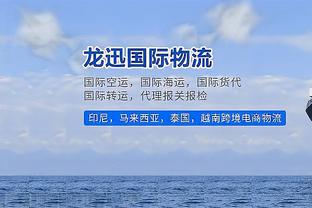 龙迅国际物流

国际空运，国际海运，国际货代
国际转运，代理报关报检

印尼，马来西亚，泰国，越南跨境电商物流